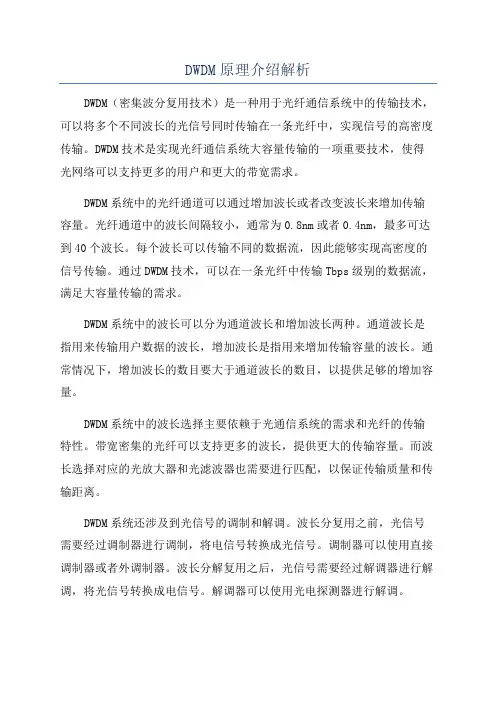 DWDM 原理介绍解析

DWDM（密集波分复用技术）是一种用于光纤通信系统中的传输技术，可以将多个不同波长的光信号同时传输在一条光纤中，实现信号的高密度传输。DWDM 技术是实现光纤通信系统大容量传输的一项重要技术，使得光网络可以支持更多的用户和更大的带宽需求。

DWDM 系统中的光纤通道可以通过增加波长或者改变波长来增加传输容量。光纤通道中的波长间隔较小，通常为 0.8nm 或者 0.4nm，最多可达到 40 个波长。每个波长可以传输不同的数据流，因此能够实现高密度的信号传输。通过 DWDM 技术，可以在一条光纤中传输 Tbps 级别的数据流，满足大容量传输的需求。

DWDM 系统中的波长可以分为通道波长和增加波长两种。通道波长是指用来传输用户数据的波长，增加波长是指用来增加传输容量的波长。通常情况下，增加波长的数目要大于通道波长的数目，以提供足够的增加容量。

DWDM 系统中的波长选择主要依赖于光通信系统的需求和光纤的传输特性。带宽密集的光纤可以支持更多的波长，提供更大的传输容量。而波长选择对应的光放大器和光滤波器也需要进行匹配，以保证传输质量和传输距离。

DWDM 系统还涉及到光信号的调制和解调。波长分复用之前，光信号需要经过调制器进行调制，将电信号转换成光信号。调制器可以使用直接调制器或者外调制器。波长分解复用之后，光信号需要经过解调器进行解调，将光信号转换成电信号。解调器可以使用光电探测器进行解调。